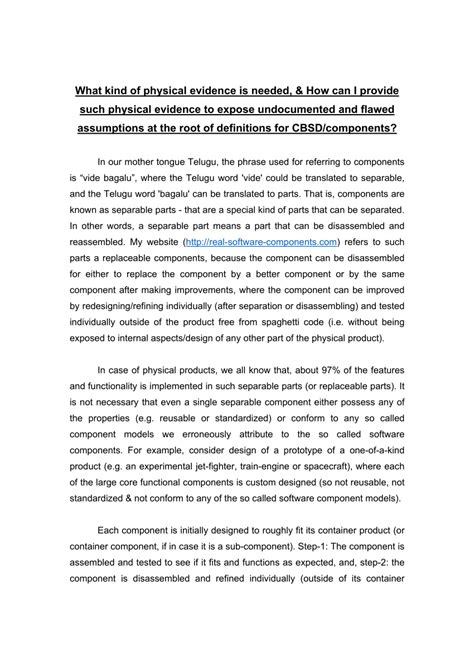 What kind of physical evidence is needed, & How can I provide such physical evidence to expose undocumented and flawed assumptions at the root of definitions for CBSD/components?

In our mother tongue Telugu, the phrase used for referring to components is "vide bagalu", where the Telugu word 'vide' could be translated to separable, and the Telugu word 'bagalu' can be translated to parts. That is, components are known as separable parts - that are a special kind of parts that can be separated. In other words, a separable part means a part that can be disassembled and reassembled. My website (http://real-software-components.com) refers to such parts a replaceable components, because the component can be disassembled for either to replace the component by a better component or by the same component after making improvements, where the component can be improved by redesigning/refining individually (after separation or disassembling) and tested individually outside of the product free from spaghetti code (i.e. without being exposed to internal aspects/design of any other part of the physical product).

In case of physical products, we all know that, about 97% of the features and functionality is implemented in such separable parts (or replaceable parts). It is not necessary that even a single separable component either possess any of the properties (e.g. reusable or standardized) or conform to any so called component models we erroneously attribute to the so called software components. For example, consider design of a prototype of a one-of-a-kind product (e.g. an experimental jet-fighter, train-engine or spacecraft), where each of the large core functional components is custom designed (so not reusable, not standardized & not conform to any of the so called software component models).

Each component is initially designed to roughly fit its container product (or container component, if in case it is a sub-component). Step-1: The component is assembled and tested to see if it fits and functions as expected, and, step-2: the component is disassembled and refined individually (outside of its container